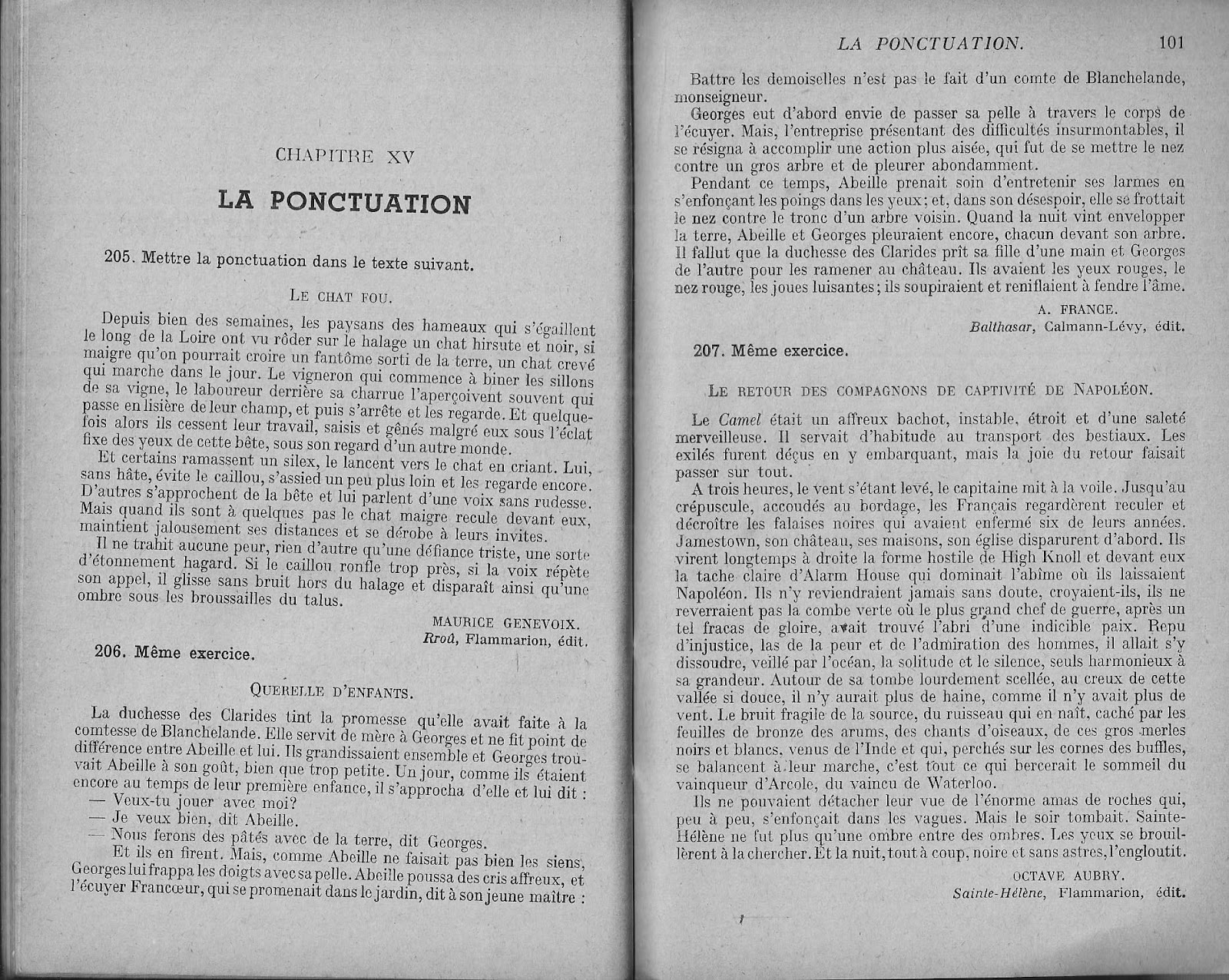 CHAPITRE XV

LA PONCTUATION

205. Mettre la ponctuation dans le texte suivant.

LE CHAT FOU.

Depuis bien des semaines, les paysans des hameaux qui s'égaillent le long de la Loire ont vu rôder sur le halage un chat hirsute et noir, si maigre qu'on pourrait croire un fantôme sorti de la terre, un chat crevé qui marche dans le jour. Le vigneron qui commence à biner les sillons de sa vigne, le laboureur derrière sa charrue l'aperçoivent souvent qui passe en lisière de leur champ, et puis s'arrête et les regarde. Et quelquefois alors ils cessent leur travail, saisis et gênés malgré eux sous l'éclat fixe des yeux de cette bête, sous son regard d'un autre monde.

Et certains ramassent un silex, le lancent vers le chat en criant. Lui, sans hâte, évite le caillou, s'assied un peu plus loin et les regarde encore. D'autres s'approchent de la bête et lui parlent d'une voix sans rudesse. Mais quand ils sont à quelques pas le chat maigre recule devant eux, maintient jalousement ses distances et se dérobe à leurs invites.

Il ne trahit aucune peur, rien d'autre qu'une défiance triste, une sorte d'étonnement hagard. Si le caillou ronfle trop près, si la voix répète son appel, il glisse sans bruit hors du halage et disparaît ainsi qu'une ombre sous les broussailles du talus.

MAURICE GENEVOIX.
Rroû, Flammarion, édit.

206. Même exercice.

QUERELLE D'ENFANTS.

La duchesse des Clarides tint la promesse qu'elle avait faite à la comtesse de Blanchelande. Elle servit de mère à Georges et ne fit point de différence entre Abeille et lui. Ils grandissaient ensemble et Georges trouvait Abeille à son goût, bien que trop petite. Un jour, comme ils étaient encore au temps de leur première enfance, il s'approcha d'elle et lui dit :
— Veux-tu jouer avec moi?
— Je veux bien, dit Abeille.
— Nous ferons des pâtés avec de la terre, dit Georges.
Et ils en firent. Mais, comme Abeille ne faisait pas bien les siens, Georges lui frappa les doigts avec sa pelle. Abeille poussa des cris affreux, et l'écuyer Francœur, qui se promenait dans le jardin, dit à son jeune maître :

LA PONCTUATION. 101

Battre les demoiselles n'est pas le fait d'un comte de Blanchelande, monseigneur.

Georges eut d'abord envie de passer sa pelle à travers le corps de l'écuyer. Mais, l'entreprise présentant des difficultés insurmontables, il se résigna à accomplir une action plus aisée, qui fut de se mettre le nez contre un gros arbre et de pleurer abondamment.

Pendant ce temps, Abeille prenait soin d'entretenir ses larmes en s'enfonçant les poings dans les yeux; et, dans son désespoir, elle se frottait le nez contre le tronc d'un arbre voisin. Quand la nuit vint envelopper la terre, Abeille et Georges pleuraient encore, chacun devant son arbre. Il fallut que la duchesse des Clarides prît sa fille d'une main et Georges de l'autre pour les ramener au château. Ils avaient les yeux rouges, le nez rouge, les joues luisantes; ils soupiraient et reniflaient à fendre l'âme.

A. FRANCE.
Balthasar, Calmann-Lévy, édit.

207. Même exercice.

LE RETOUR DES COMPAGNONS DE CAPTIVITÉ DE NAPOLÉON.

Le Camel était un affreux bachot, instable, étroit et d'une saleté merveilleuse. Il servait d'habitude au transport des bestiaux. Les exilés furent déçus en y embarquant, mais la joie du retour faisait passer sur tout.

A trois heures, le vent s'étant levé, le capitaine mit à la voile. Jusqu'au crépuscule, accoudés au bordage, les Français regardèrent reculer et décroître les falaises noires qui avaient enfermé six de leurs années. Jamestown, son château, ses maisons, son église disparurent d'abord. Ils virent longtemps à droite la forme hostile de High Knoll et devant eux la tache claire d'Alarm House qui dominait l'abîme où ils laissaient Napoléon. Ils n'y reviendraient jamais sans doute, croyaient-ils, ils ne reverraient pas la combe verte où le plus grand chef de guerre, après un tel fracas de gloire, avait trouvé l'abri d'une indicible paix. Repu d'injustice, las de la peur et de l'admiration des hommes, il allait s'y dissoudre, veillé par l'océan, la solitude et le silence, seuls harmonieux à sa grandeur. Autour de sa tombe lourdement scellée, au creux de cette vallée si douce, il n'y aurait plus de haine, comme il n'y avait plus de vent. Le bruit fragile de la source, du ruisseau qui en naît, caché par les feuilles de bronze des arums, des chants d'oiseaux, de ces gros merles noirs et blancs, venus de l'Inde et qui, perchés sur les cornes des buffles, se balancent à leur marche, c'est tout ce qui bercerait le sommeil du vainqueur d'Arcole, du vaincu de Waterloo.

Ils ne pouvaient détacher leur vue de l'énorme amas de roches qui, peu à peu, s'enfonçait dans les vagues. Mais le soir tombait. Sainte-Hélène ne fut plus qu'une ombre entre des ombres. Les yeux se brouillèrent à la chercher. Et la nuit, tout à coup, noire et sans astres, l'engloutit.

OCTAVE AUBRY.
Sainte-Hélène, Flammarion, édit.